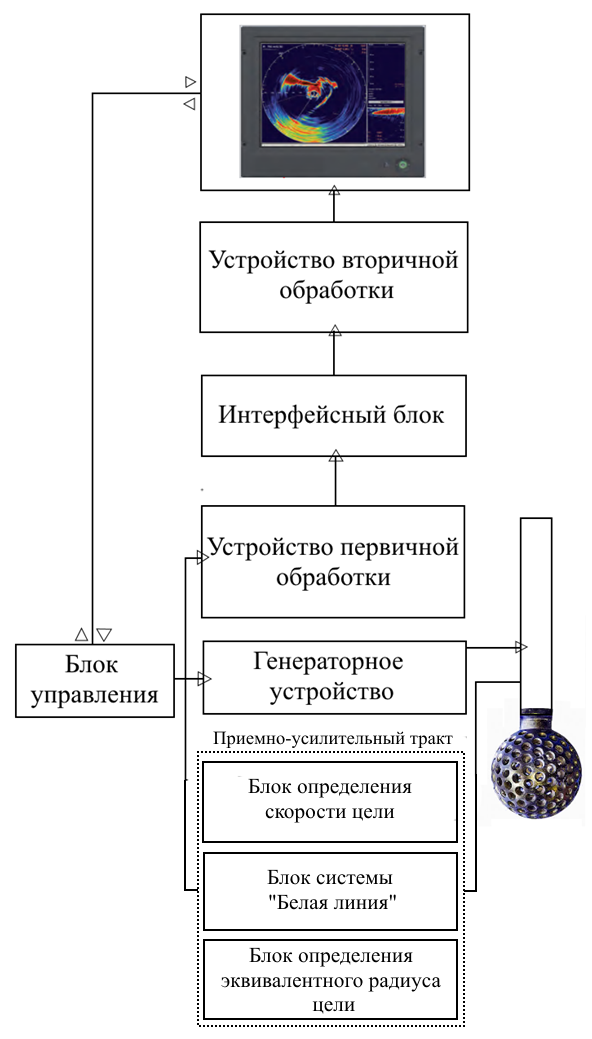 Устройство вторичной обработки

Интерфейсный блок

Устройство первичной обработки

Блок управления

Генераторное устройство

Приемно-усилительный тракт

Блок определения скорости цели

Блок системы "Белая линия"

Блок определения эквивалентного радиуса цели